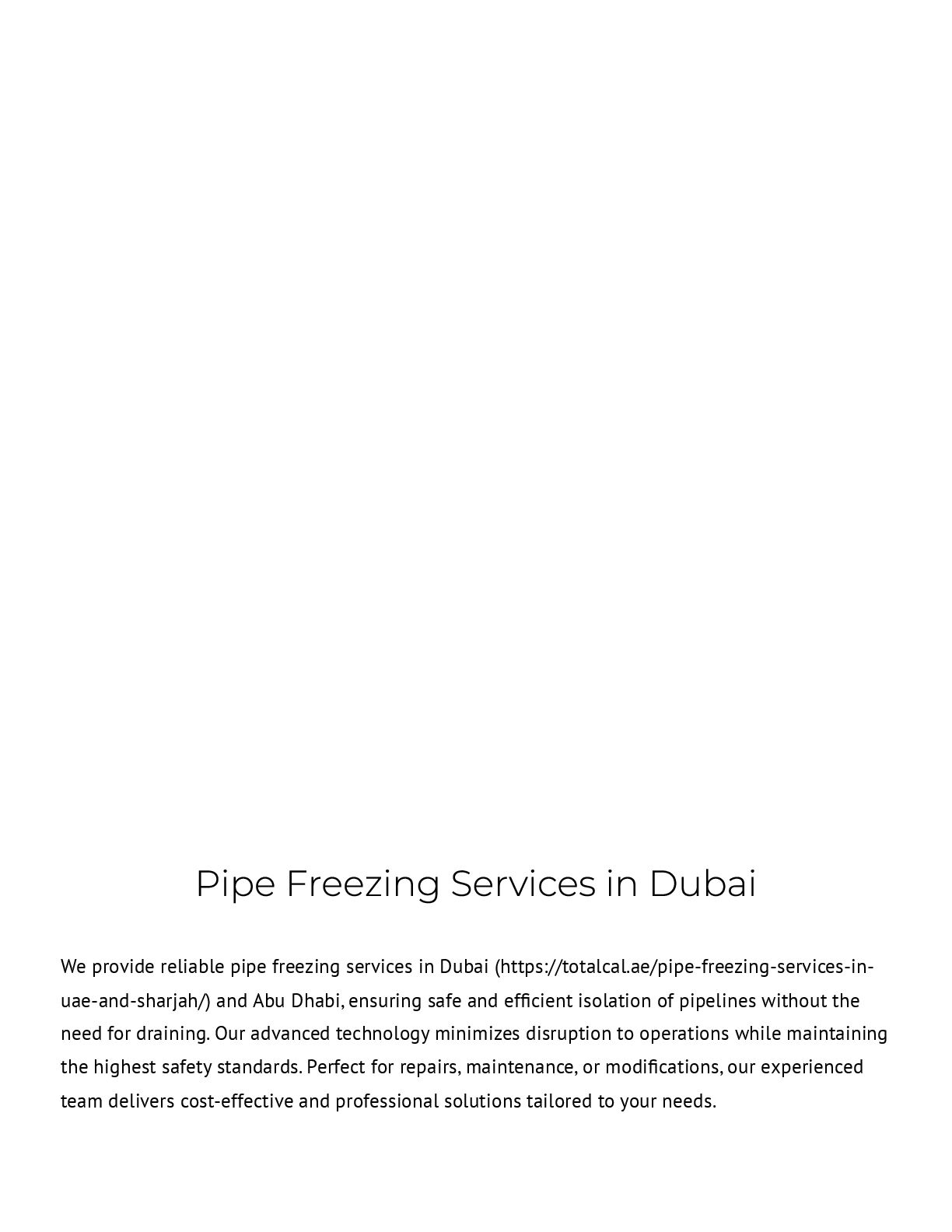 Pipe Freezing Services in Dubai

We provide reliable pipe freezing services in Dubai (https://totalcal.ae/pipe-freezing-services-in-uae-and-sharjah/) and Abu Dhabi, ensuring safe and efficient isolation of pipelines without the need for draining. Our advanced technology minimizes disruption to operations while maintaining the highest safety standards. Perfect for repairs, maintenance, or modifications, our experienced team delivers cost-effective and professional solutions tailored to your needs.